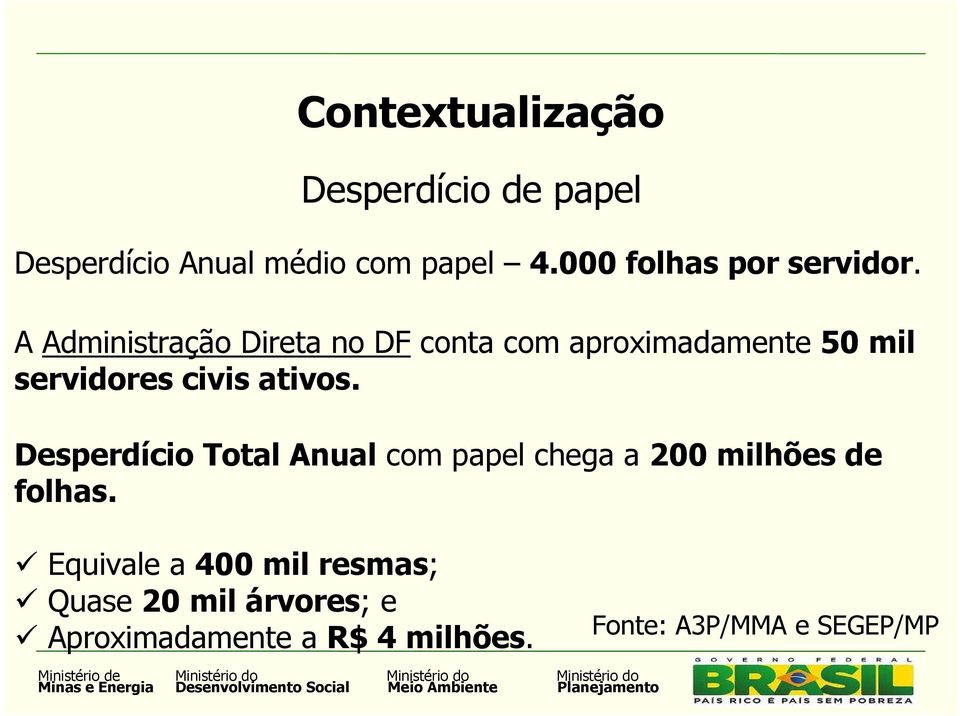 Contextualização

Desperdício de papel

Desperdício Anual médio com papel – 4.000 folhas por servidor.

A Administração Direta no DF conta com aproximadamente 50 mil servidores civis ativos.

Desperdício Total Anual com papel chega a 200 milhões de folhas.

✓ Equivale a 400 mil resmas;
✓ Quase 20 mil árvores; e
✓ Aproximadamente a R$ 4 milhões.

Fonte: A3P/MMA e SEGEP/MP

Ministério de Minas e Energia
Ministério do Desenvolvimento Social
Ministério do Meio Ambiente
Ministério do Planejamento

GOVERNO FEDERAL
BRASIL
PAÍS RICO É PAÍS SEM POBREZA